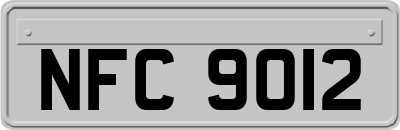 NFC 9012